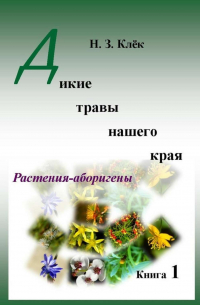 Н. З. Клёк

Дикие травы нашего края

Растения-аборигены

Книга 1